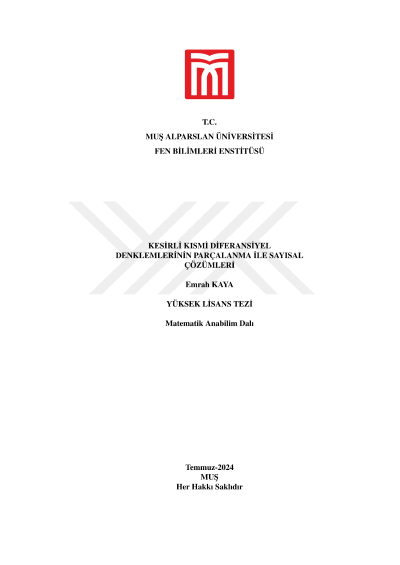 T.C.
MUŞ ALPARSLAN ÜNİVERSİTESİ
FEN BİLİMLERİ ENSTİTÜSÜ

KESİRLİ KISMİ DİFERANSİYEL DENKLEMLERİNİN PARÇALANMA İLE SAYISAL ÇÖZÜMLERİ

Emrah KAYA

YÜKSEK LİSANS TEZİ

Matematik Anabilim Dalı

Temmuz-2024
MUŞ
Her Hakkı Saklıdır